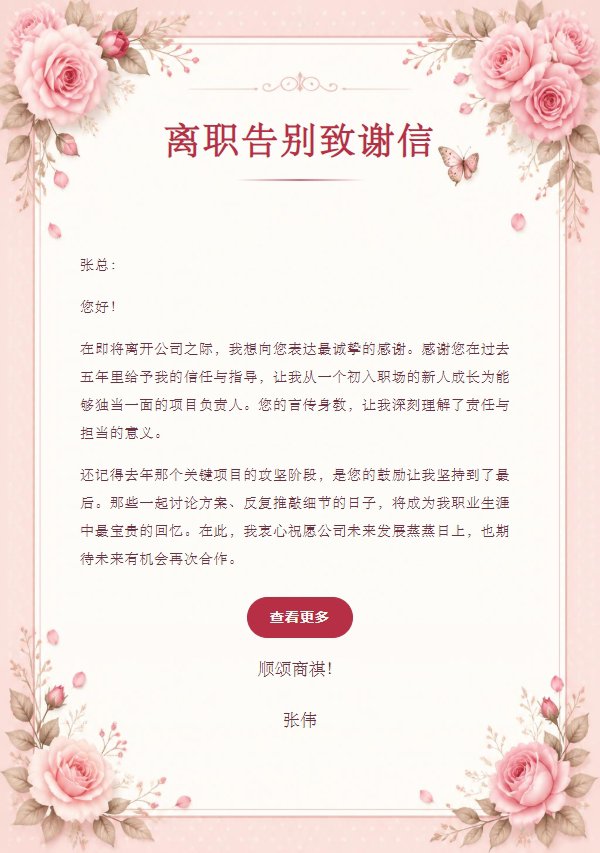 离职告别致谢信

张总：

您好！

在即将离开公司之际，我想向您表达最诚挚的感谢。感谢您在过去五年里给予我的信任与指导，让我从一个初入职场的新人成长为能够独当一面的项目负责人。您的言传身教，让我深刻理解了责任与担当的意义。

还记得去年那个关键项目的攻坚阶段，是您的鼓励让我坚持到了最后。那些一起讨论方案、反复推敲细节的日子，将成为我职业生涯中最宝贵的回忆。在此，我衷心祝愿公司未来发展蒸蒸日上，也期待未来有机会再次合作。

查看更多

顺颂商祺！

张伟